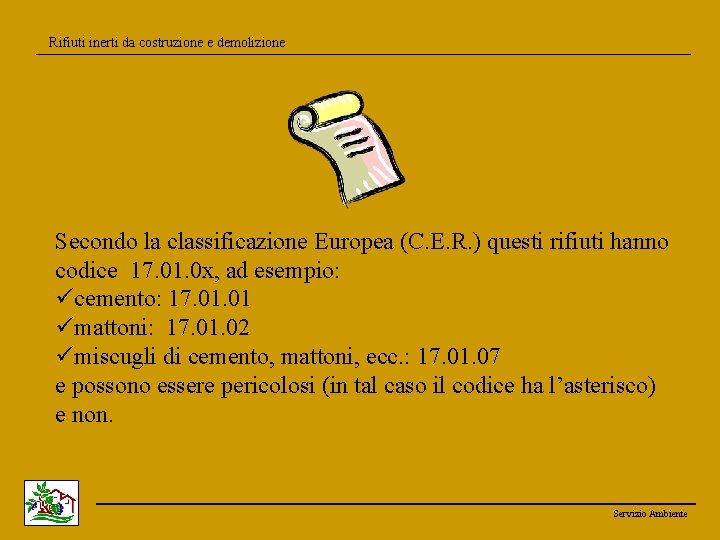 Rifiuti inerti da costruzione e demolizione

Secondo la classificazione Europea (C.E.R.) questi rifiuti hanno codice 17.01.0x, ad esempio:
✓cemento: 17.01.01
✓mattoni: 17.01.02
✓miscugli di cemento, mattoni, ecc.: 17.01.07
e possono essere pericolosi (in tal caso il codice ha l'asterisco) e non.

Servizio Ambiente